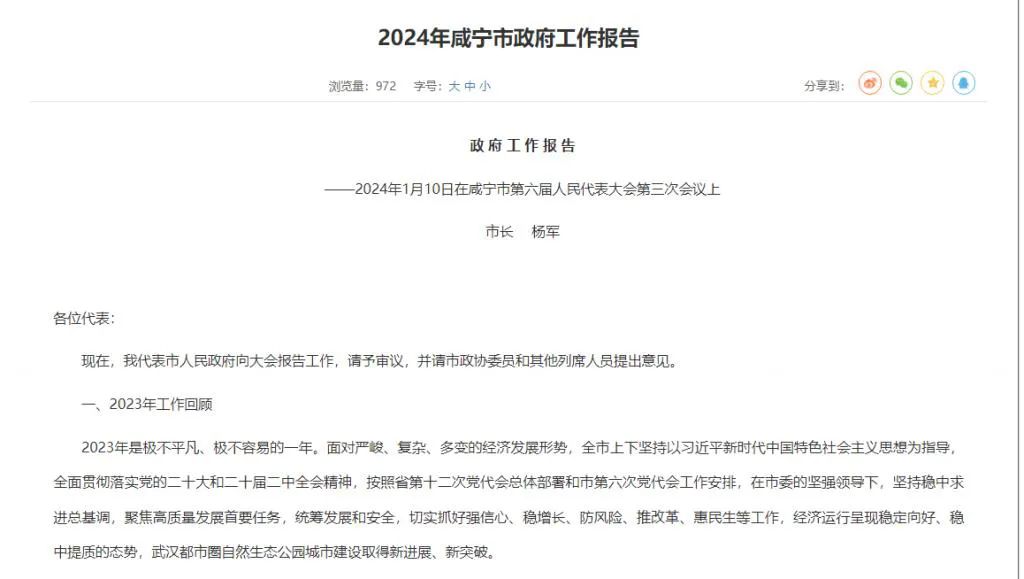 2024年咸宁市政府工作报告

浏览量：972　字号：大 中 小　分享到：

政府工作报告

——2024年1月10日在咸宁市第六届人民代表大会第三次会议上

市长　杨军

各位代表：

现在，我代表市人民政府向大会报告工作，请予审议，并请市政协委员和其他列席人员提出意见。

一、2023年工作回顾

2023年是极不平凡、极不容易的一年。面对严峻、复杂、多变的经济发展形势，全市上下坚持以习近平新时代中国特色社会主义思想为指导，全面贯彻落实党的二十大和二十届二中全会精神，按照省第十二次党代会总体部署和市第六次党代会工作安排，在市委的坚强领导下，坚持稳中求进总基调，聚焦高质量发展首要任务，统筹发展和安全，切实抓好强信心、稳增长、防风险、推改革、惠民生等工作，经济运行呈现稳定向好、稳中提质的态势，武汉都市圈自然生态公园城市建设取得新进展、新突破。